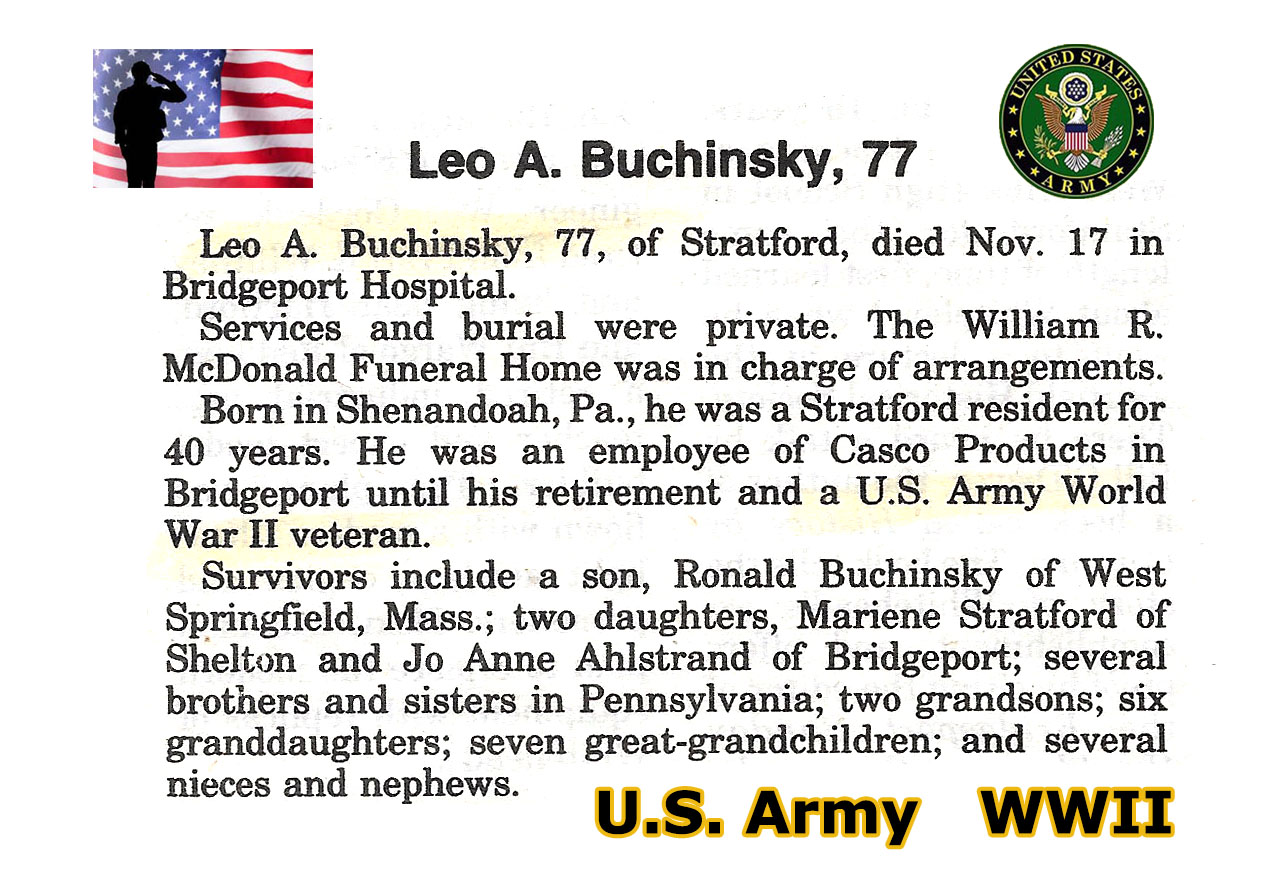 UNITED STATES ARMY

Leo A. Buchinsky, 77

Leo A. Buchinsky, 77, of Stratford, died Nov. 17 in Bridgeport Hospital.

Services and burial were private. The William R. McDonald Funeral Home was in charge of arrangements.

Born in Shenandoah, Pa., he was a Stratford resident for 40 years. He was an employee of Casco Products in Bridgeport until his retirement and a U.S. Army World War II veteran.

Survivors include a son, Ronald Buchinsky of West Springfield, Mass.; two daughters, Mariene Stratford of Shelton and Jo Anne Ahlstrand of Bridgeport; several brothers and sisters in Pennsylvania; two grandsons; six granddaughters; seven great-grandchildren; and several nieces and nephews.

U.S. Army WWII